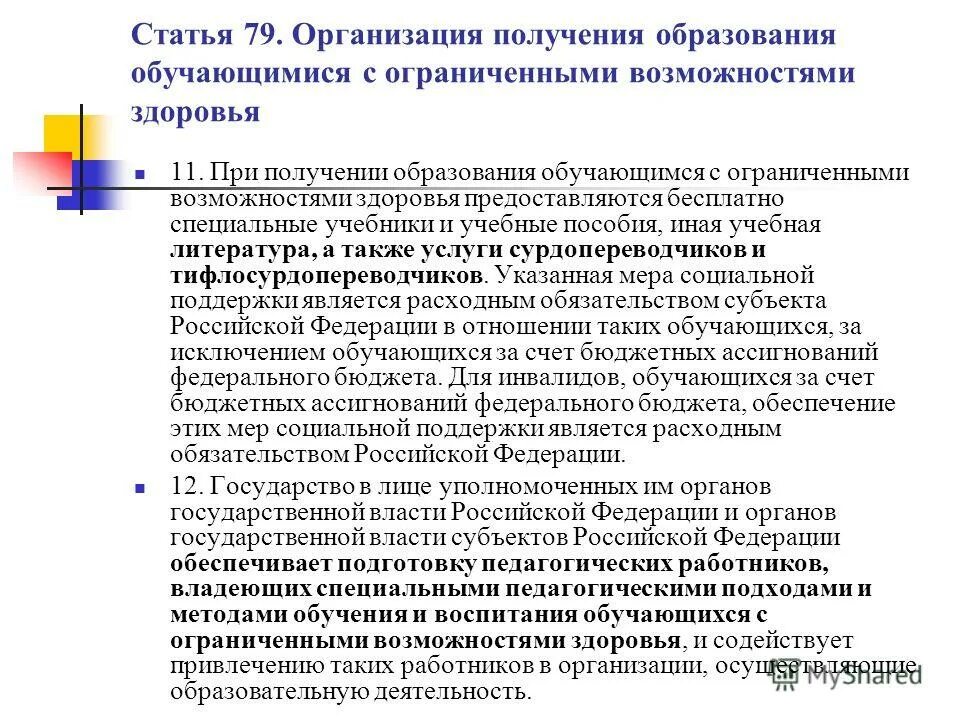 Статья 79. Организация получения образования обучающимися с ограниченными возможностями здоровья

11. При получении образования обучающимся с ограниченными возможностями здоровья предоставляются бесплатно специальные учебники и учебные пособия, иная учебная литература, а также услуги сурдопереводчиков и тифлосурдопереводчиков. Указанная мера социальной поддержки является расходным обязательством субъекта Российской Федерации в отношении таких обучающихся, за исключением обучающихся за счет бюджетных ассигнований федерального бюджета. Для инвалидов, обучающихся за счет бюджетных ассигнований федерального бюджета, обеспечение этих мер социальной поддержки является расходным обязательством Российской Федерации.

12. Государство в лице уполномоченных им органов государственной власти Российской Федерации и органов государственной власти субъектов Российской Федерации обеспечивает подготовку педагогических работников, владеющих специальными педагогическими подходами и методами обучения и воспитания обучающихся с ограниченными возможностями здоровья, и содействует привлечению таких работников в организации, осуществляющие образовательную деятельность.

MyShared